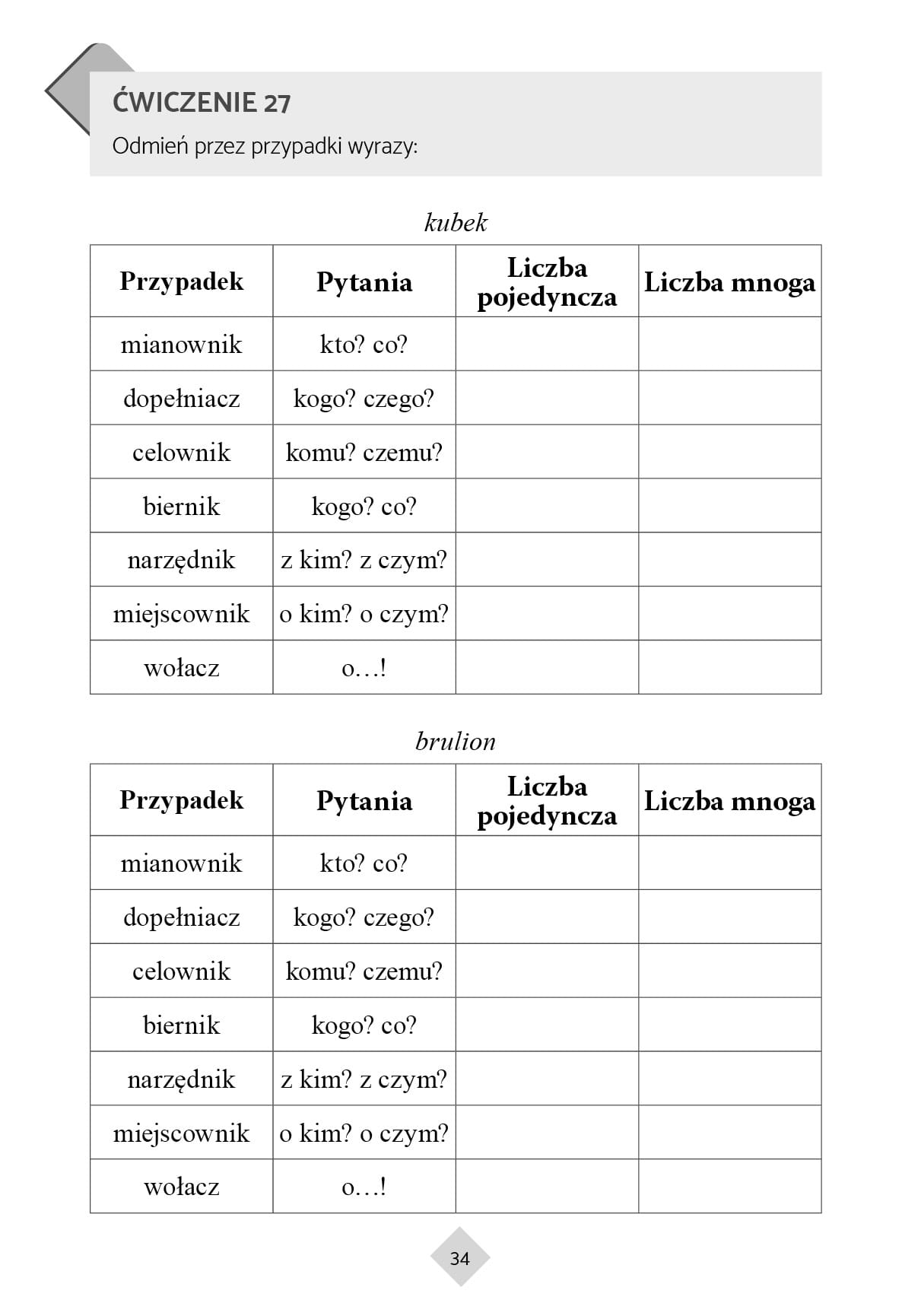 ĆWICZENIE 27

Odmień przez przypadki wyrazy:

kubek

| Przypadek | Pytania | Liczba pojedyncza | Liczba mnoga |
|---|---|---|---|
| mianownik | kto? co? | | |
| dopełniacz | kogo? czego? | | |
| celownik | komu? czemu? | | |
| biernik | kogo? co? | | |
| narzędnik | z kim? z czym? | | |
| miejscownik | o kim? o czym? | | |
| wołacz | o…! | | |

brulion

| Przypadek | Pytania | Liczba pojedyncza | Liczba mnoga |
|---|---|---|---|
| mianownik | kto? co? | | |
| dopełniacz | kogo? czego? | | |
| celownik | komu? czemu? | | |
| biernik | kogo? co? | | |
| narzędnik | z kim? z czym? | | |
| miejscownik | o kim? o czym? | | |
| wołacz | o…! | | |

34